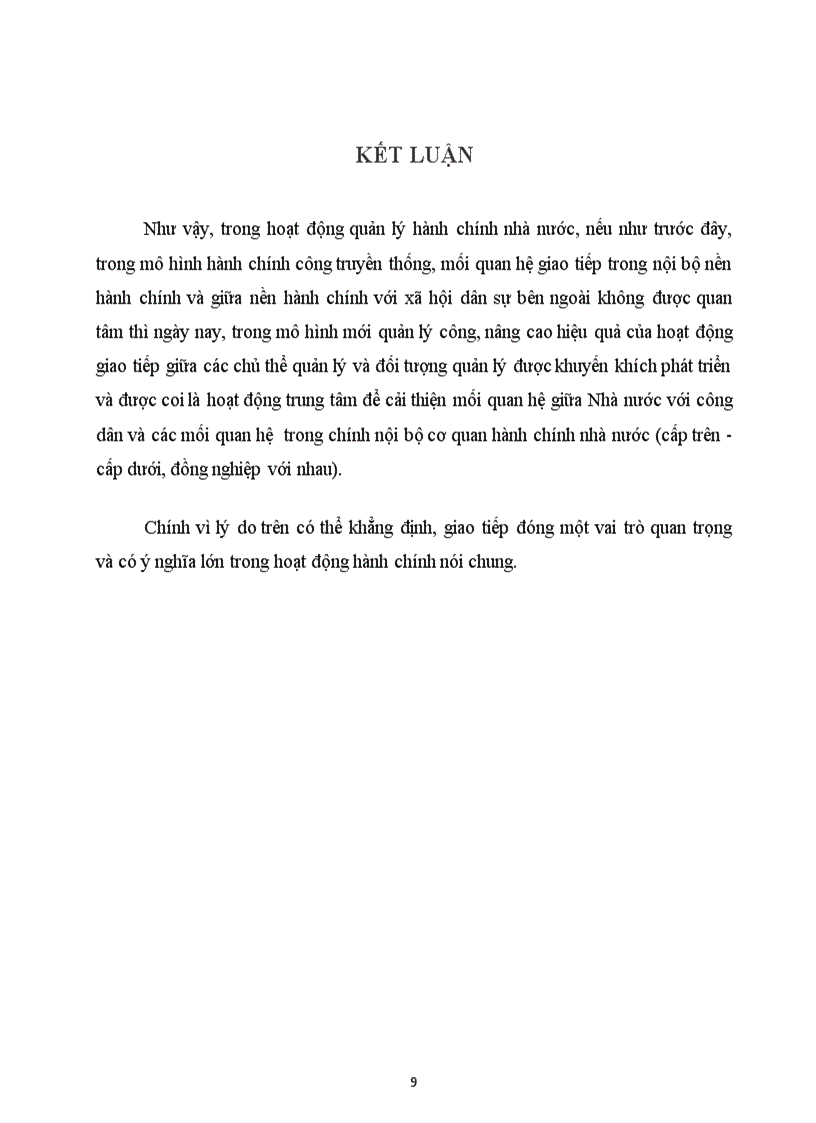 KẾT LUẬN

Như vậy, trong hoạt động quản lý hành chính nhà nước, nếu như trước đây, trong mô hình hành chính công truyền thống, mối quan hệ giao tiếp trong nội bộ nền hành chính và giữa nền hành chính với xã hội dân sự bên ngoài không được quan tâm thì ngày nay, trong mô hình mới quản lý công, nâng cao hiệu quả của hoạt động giao tiếp giữa các chủ thể quản lý và đối tượng quản lý được khuyến khích phát triển và được coi là hoạt động trung tâm để cải thiện mối quan hệ giữa Nhà nước với công dân và các mối quan hệ trong chính nội bộ cơ quan hành chính nhà nước (cấp trên - cấp dưới, đồng nghiệp với nhau).

Chính vì lý do trên có thể khẳng định, giao tiếp đóng một vai trò quan trọng và có ý nghĩa lớn trong hoạt động hành chính nói chung.

9